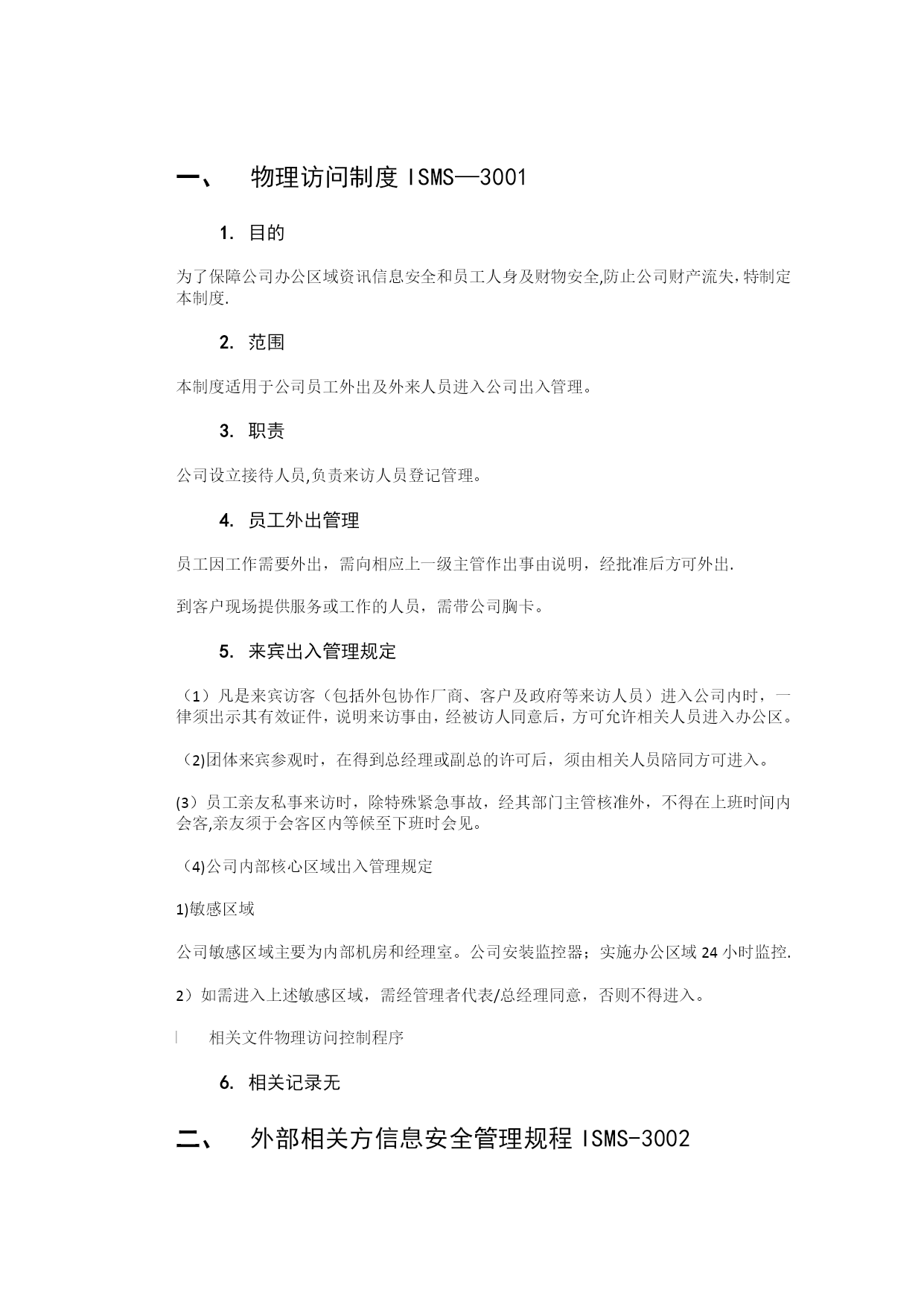 一、 物理访问制度 ISMS—3001

1. 目的

为了保障公司办公区域资讯信息安全和员工人身及财物安全,防止公司财产流失,特制定本制度.

2. 范围

本制度适用于公司员工外出及外来人员进入公司出入管理。

3. 职责

公司设立接待人员,负责来访人员登记管理。

4. 员工外出管理

员工因工作需要外出，需向相应上一级主管作出事由说明，经批准后方可外出.

到客户现场提供服务或工作的人员，需带公司胸卡。

5. 来宾出入管理规定

（1）凡是来宾访客（包括外包协作厂商、客户及政府等来访人员）进入公司内时，一律须出示其有效证件，说明来访事由，经被访人同意后，方可允许相关人员进入办公区。

（2)团体来宾参观时，在得到总经理或副总的许可后，须由相关人员陪同方可进入。

(3）员工亲友私事来访时，除特殊紧急事故，经其部门主管核准外，不得在上班时间内会客,亲友须于会客区内等候至下班时会见。

（4)公司内部核心区域出入管理规定

1)敏感区域

公司敏感区域主要为内部机房和经理室。公司安装监控器；实施办公区域 24 小时监控.

2）如需进入上述敏感区域，需经管理者代表/总经理同意，否则不得进入。

相关文件物理访问控制程序

6. 相关记录无

二、 外部相关方信息安全管理规程 ISMS-3002